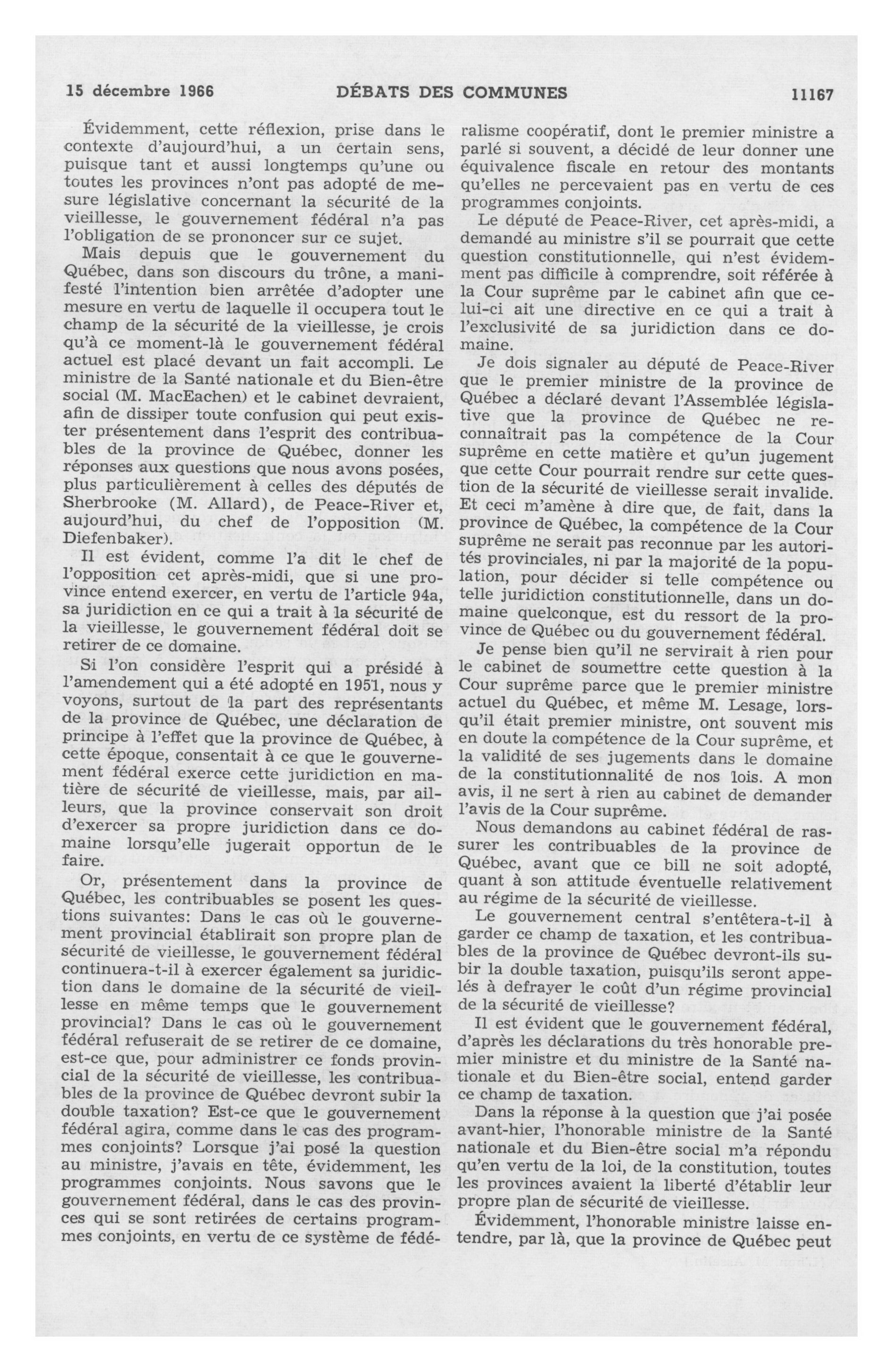 15 décembre 1966 DÉBATS DES COMMUNES 11167

Évidemment, cette réflexion, prise dans le contexte d'aujourd'hui, a un certain sens, puisque tant et aussi longtemps qu'une ou toutes les provinces n'ont pas adopté de mesure législative concernant la sécurité de la vieillesse, le gouvernement fédéral n'a pas l'obligation de se prononcer sur ce sujet.

Mais depuis que le gouvernement du Québec, dans son discours du trône, a manifesté l'intention bien arrêtée d'adopter une mesure en vertu de laquelle il occupera tout le champ de la sécurité de la vieillesse, je crois qu'à ce moment-là le gouvernement fédéral actuel est placé devant un fait accompli. Le ministre de la Santé nationale et du Bien-être social (M. MacEachen) et le cabinet devraient, afin de dissiper toute confusion qui peut exister présentement dans l'esprit des contribuables de la province de Québec, donner les réponses aux questions que nous avons posées, plus particulièrement à celles des députés de Sherbrooke (M. Allard), de Peace-River et, aujourd'hui, du chef de l'opposition (M. Diefenbaker).

Il est évident, comme l'a dit le chef de l'opposition cet après-midi, que si une province entend exercer, en vertu de l'article 94a, sa juridiction en ce qui a trait à la sécurité de la vieillesse, le gouvernement fédéral doit se retirer de ce domaine.

Si l'on considère l'esprit qui a présidé à l'amendement qui a été adopté en 1951, nous y voyons, surtout de la part des représentants de la province de Québec, une déclaration de principe à l'effet que la province de Québec, à cette époque, consentait à ce que le gouvernement fédéral exerce cette juridiction en matière de sécurité de vieillesse, mais, par ailleurs, que la province conservait son droit d'exercer sa propre juridiction dans ce domaine lorsqu'elle jugerait opportun de le faire.

Or, présentement dans la province de Québec, les contribuables se posent les questions suivantes: Dans le cas où le gouvernement provincial établirait son propre plan de sécurité de vieillesse, le gouvernement fédéral continuera-t-il à exercer également sa juridiction dans le domaine de la sécurité de vieillesse en même temps que le gouvernement provincial? Dans le cas où le gouvernement fédéral refuserait de se retirer de ce domaine, est-ce que, pour administrer ce fonds provincial de la sécurité de vieillesse, les contribuables de la province de Québec devront subir la double taxation? Est-ce que le gouvernement fédéral agira, comme dans le cas des programmes conjoints? Lorsque j'ai posé la question au ministre, j'avais en tête, évidemment, les programmes conjoints. Nous savons que le gouvernement fédéral, dans le cas des provinces qui se sont retirées de certains programmes conjoints, en vertu de ce système de fédéralisme coopératif, dont le premier ministre a parlé si souvent, a décidé de leur donner une équivalence fiscale en retour des montants qu'elles ne percevaient pas en vertu de ces programmes conjoints.

Le député de Peace-River, cet après-midi, a demandé au ministre s'il se pourrait que cette question constitutionnelle, qui n'est évidemment pas difficile à comprendre, soit référée à la Cour suprême par le cabinet afin que celui-ci ait une directive en ce qui a trait à l'exclusivité de sa juridiction dans ce domaine.

Je dois signaler au député de Peace-River que le premier ministre de la province de Québec a déclaré devant l'Assemblée législative que la province de Québec ne reconnaîtrait pas la compétence de la Cour suprême en cette matière et qu'un jugement que cette Cour pourrait rendre sur cette question de la sécurité de vieillesse serait invalide. Et ceci m'amène à dire que, de fait, dans la province de Québec, la compétence de la Cour suprême ne serait pas reconnue par les autorités provinciales, ni par la majorité de la population, pour décider si telle compétence ou telle juridiction constitutionnelle, dans un domaine quelconque, est du ressort de la province de Québec ou du gouvernement fédéral.

Je pense bien qu'il ne servirait à rien pour le cabinet de soumettre cette question à la Cour suprême parce que le premier ministre actuel du Québec, et même M. Lesage, lorsqu'il était premier ministre, ont souvent mis en doute la compétence de la Cour suprême, et la validité de ses jugements dans le domaine de la constitutionnalité de nos lois. A mon avis, il ne sert à rien au cabinet de demander l'avis de la Cour suprême.

Nous demandons au cabinet fédéral de rassurer les contribuables de la province de Québec, avant que ce bill ne soit adopté, quant à son attitude éventuelle relativement au régime de la sécurité de vieillesse.

Le gouvernement central s'entêtera-t-il à garder ce champ de taxation, et les contribuables de la province de Québec devront-ils subir la double taxation, puisqu'ils seront appelés à defrayer le coût d'un régime provincial de la sécurité de vieillesse?

Il est évident que le gouvernement fédéral, d'après les déclarations du très honorable premier ministre et du ministre de la Santé nationale et du Bien-être social, entend garder ce champ de taxation.

Dans la réponse à la question que j'ai posée avant-hier, l'honorable ministre de la Santé nationale et du Bien-être social m'a répondu qu'en vertu de la loi, de la constitution, toutes les provinces avaient la liberté d'établir leur propre plan de sécurité de vieillesse.

Évidemment, l'honorable ministre laisse entendre, par là, que la province de Québec peut